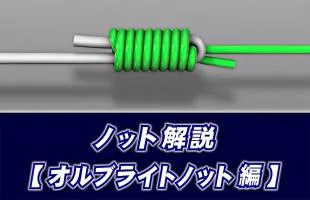 ノット解説
【オルブライトノット編】